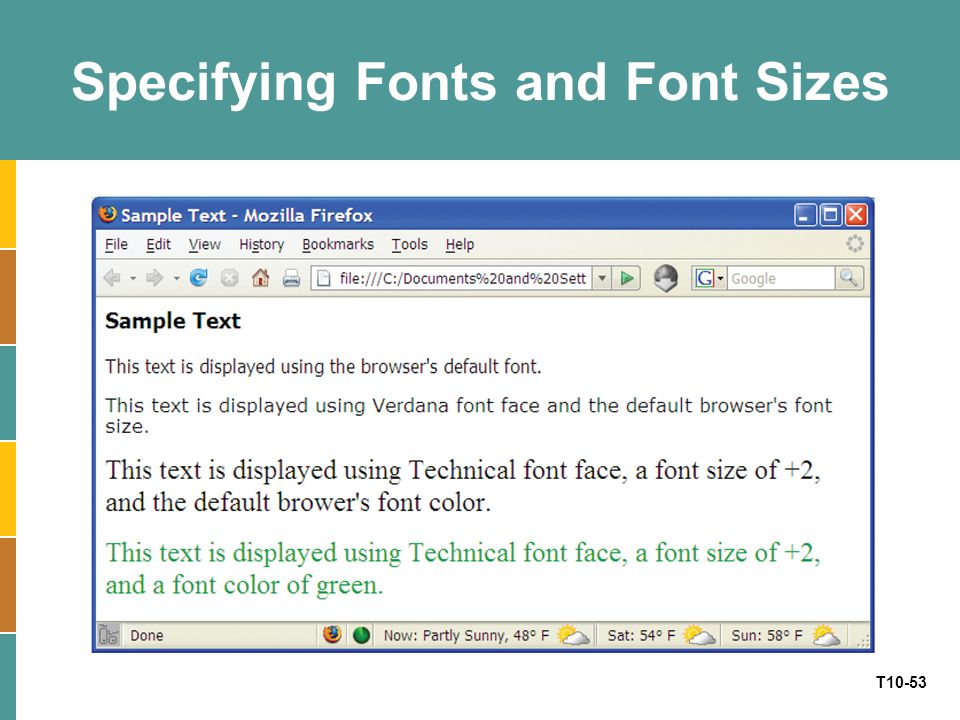 Specifying Fonts and Font Sizes

Sample Text - Mozilla Firefox

File Edit View History Bookmarks Tools Help

file:///C:/Documents%20and%20Sett

Google

Sample Text

This text is displayed using the browser's default font.

This text is displayed using Verdana font face and the default browser's font size.

This text is displayed using Technical font face, a font size of +2, and the default brower's font color.

This text is displayed using Technical font face, a font size of +2, and a font color of green.

Done

Now: Partly Sunny, 48° F

Sat: 54° F

Sun: 58° F

T10-53